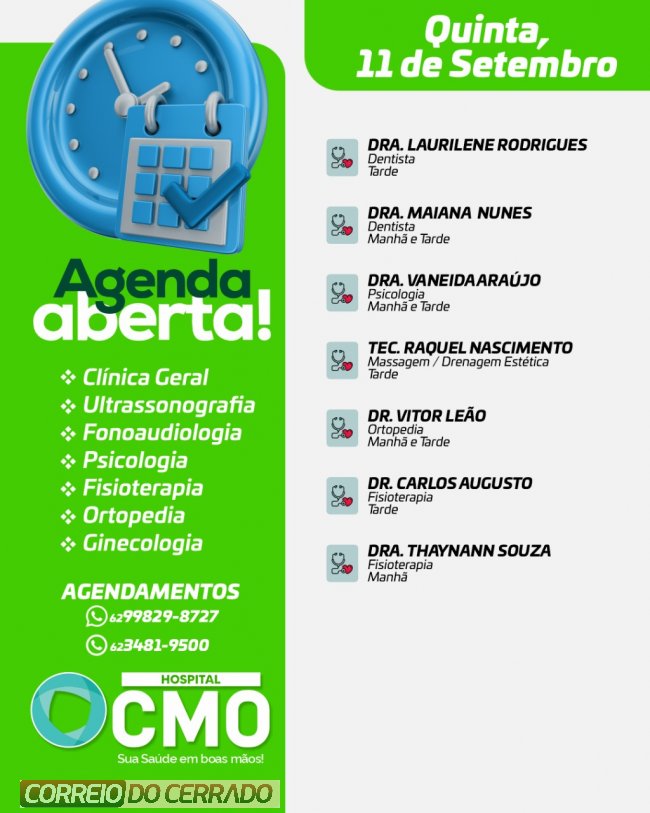 Agenda aberta!

❖ Clínica Geral
❖ Ultrassonografia
❖ Fonoaudiologia
❖ Psicologia
❖ Fisioterapia
❖ Ortopedia
❖ Ginecologia

AGENDAMENTOS
62 99829-8727
62 3481-9500

HOSPITAL
CMO
Sua Saúde em boas mãos!

CORREIO DO CERRADO

Quinta, 11 de Setembro

DRA. LAURILENE RODRIGUES
Dentista
Tarde

DRA. MAIANA NUNES
Dentista
Manhã e Tarde

DRA. VANEIDA ARAÚJO
Psicologia
Manhã e Tarde

TEC. RAQUEL NASCIMENTO
Massagem / Drenagem Estética
Tarde

DR. VITOR LEÃO
Ortopedia
Manhã e Tarde

DR. CARLOS AUGUSTO
Fisioterapia
Tarde

DRA. THAYNANN SOUZA
Fisioterapia
Manhã